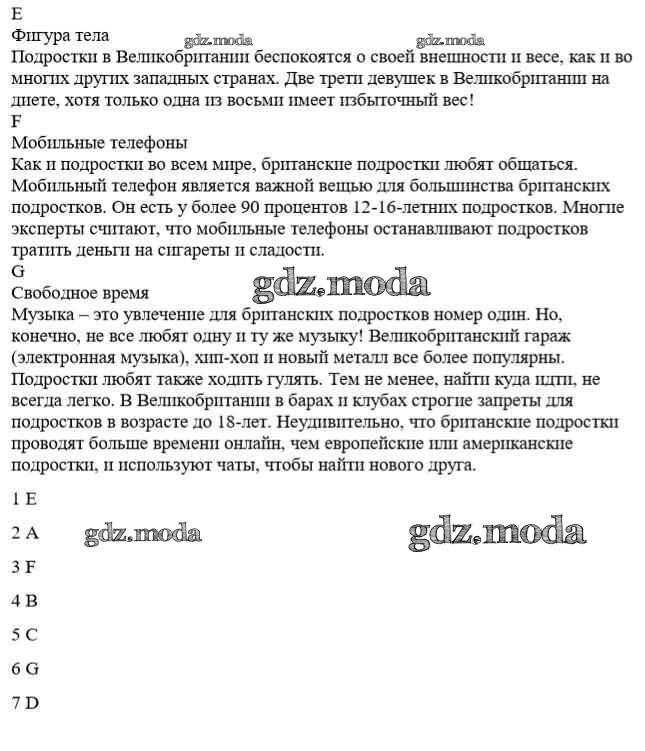 E
Фигура тела
gdz.moda gdz.moda
Подростки в Великобритании беспокоятся о своей внешности и весе, как и во многих других западных странах. Две трети девушек в Великобритании на диете, хотя только одна из восьми имеет избыточный вес!
F
Мобильные телефоны
Как и подростки во всем мире, британские подростки любят общаться. Мобильный телефон является важной вещью для большинства британских подростков. Он есть у более 90 процентов 12-16-летних подростков. Многие эксперты считают, что мобильные телефоны останавливают подростков тратить деньги на сигареты и сладости.
G
Свободное время
gdz.moda
Музыка – это увлечение для британских подростков номер один. Но, конечно, не все любят одну и ту же музыку! Великобританский гараж (электронная музыка), хип-хоп и новый металл все более популярны. Подростки любят также ходить гулять. Тем не менее, найти куда идти, не всегда легко. В Великобритании в барах и клубах строгие запреты для подростков в возрасте до 18-лет. Неудивительно, что британские подростки проводят больше времени онлайн, чем европейские или американские подростки, и используют чаты, чтобы найти нового друга.

1 E

2 A gdz.moda gdz.moda

3 F

4 B

5 C

6 G

7 D